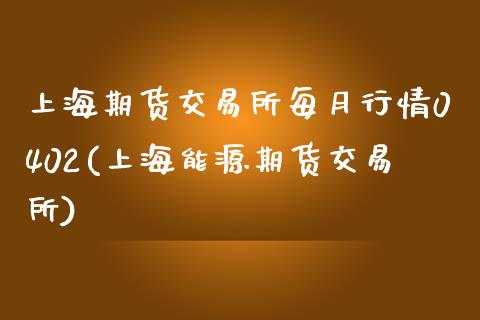 上海期货交易所每月行情0402(上海能源期货交易所)